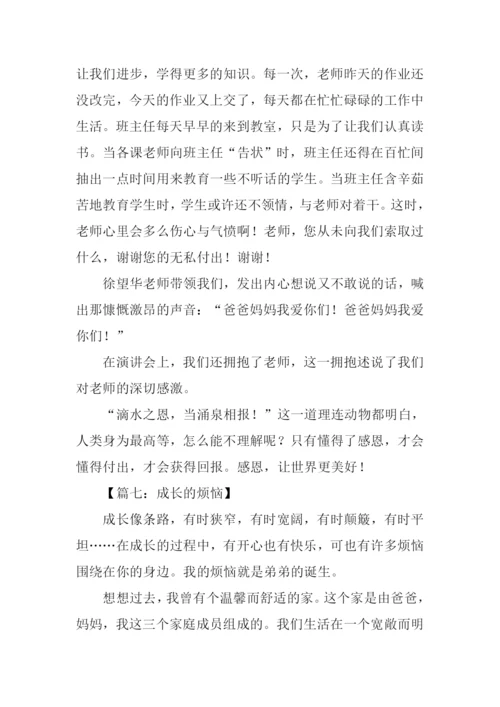 让我们进步，学得更多的知识。每一次，老师昨天的作业还没改完，今天的作业又上交了，每天都在忙忙碌碌的工作中生活。班主任每天早早的来到教室，只是为了让我们认真读书。当各课老师向班主任“告状”时，班主任还得在百忙间抽出一点时间用来教育一些不听话的学生。当班主任含辛茹苦地教育学生时，学生或许还不领情，与老师对着干。这时，老师心里会多么伤心与气愤啊！老师，您从未向我们索取过什么，谢谢您的无私付出！谢谢！

徐望华老师带领我们，发出内心想说又不敢说的话，喊出那慷慨激昂的声音：“爸爸妈妈我爱你们！爸爸妈妈我爱你们！”

在演讲会上，我们还拥抱了老师，这一拥抱述说了我们对老师的深切感激。

“滴水之恩，当涌泉相报！”这一道理连动物都明白，人类身为最高等，怎么能不理解呢？只有懂得了感恩，才会懂得付出，才会获得回报。感恩，让世界更美好！

【篇七：成长的烦恼】

成长像条路，有时狭窄，有时宽阔，有时颠簸，有时平坦……在成长的过程中，有开心也有快乐，可也有许多烦恼围绕在你的身边。我的烦恼就是弟弟的诞生。

想想过去，我曾有个温馨而舒适的家。这个家是由爸爸，妈妈，我这三个家庭成员组成的。我们生活在一个宽敞而明